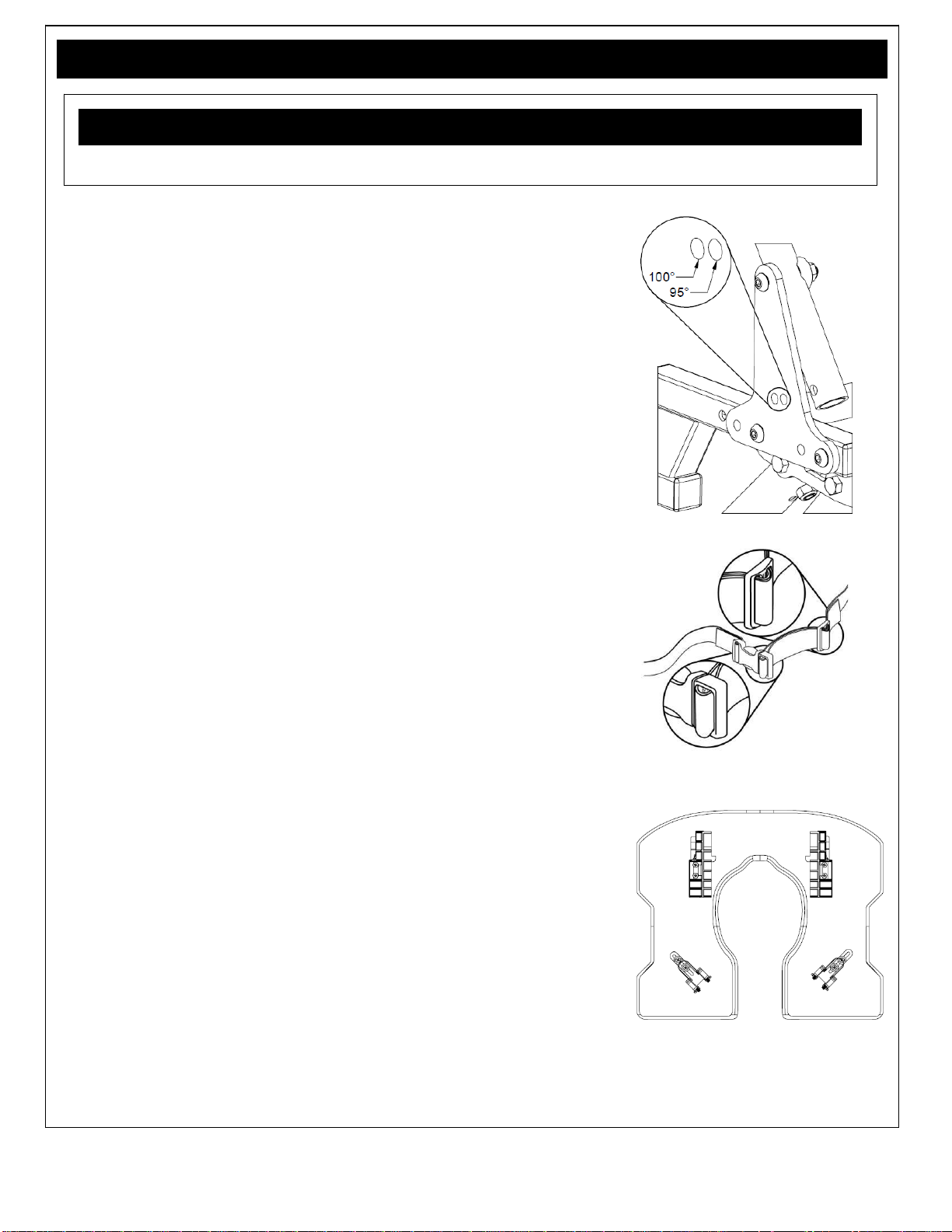 100°
95°